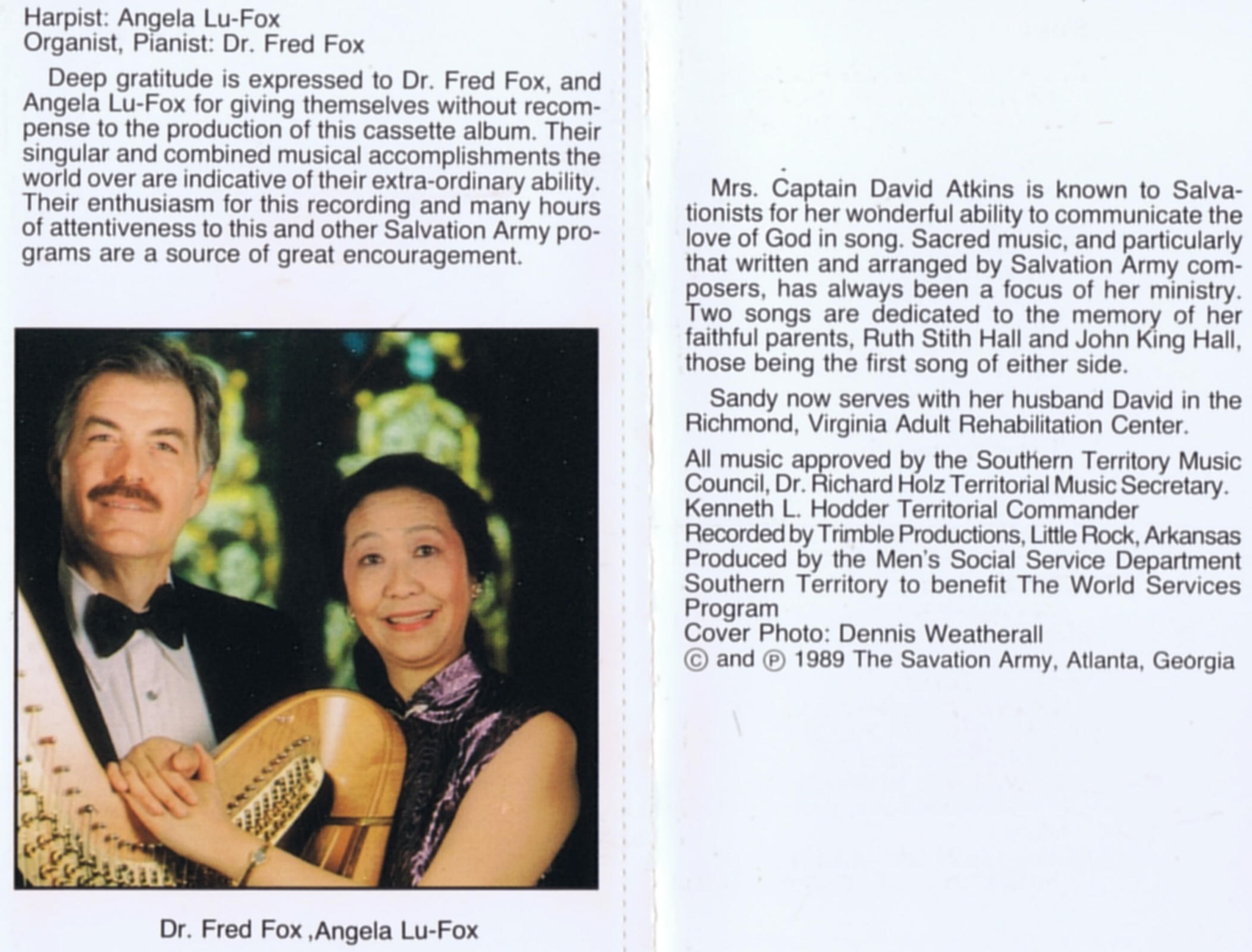 Harpist: Angela Lu-Fox
Organist, Pianist: Dr. Fred Fox

Deep gratitude is expressed to Dr. Fred Fox, and Angela Lu-Fox for giving themselves without recompense to the production of this cassette album. Their singular and combined musical accomplishments the world over are indicative of their extra-ordinary ability. Their enthusiasm for this recording and many hours of attentiveness to this and other Salvation Army programs are a source of great encouragement.

Dr. Fred Fox ,Angela Lu-Fox

Mrs. Captain David Atkins is known to Salvationists for her wonderful ability to communicate the love of God in song. Sacred music, and particularly that written and arranged by Salvation Army composers, has always been a focus of her ministry. Two songs are dedicated to the memory of her faithful parents, Ruth Stith Hall and John King Hall, those being the first song of either side.

Sandy now serves with her husband David in the Richmond, Virginia Adult Rehabilitation Center.

All music approved by the Southern Territory Music Council, Dr. Richard Holz Territorial Music Secretary.
Kenneth L. Hodder Territorial Commander
Recorded by Trimble Productions, Little Rock, Arkansas
Produced by the Men's Social Service Department Southern Territory to benefit The World Services Program
Cover Photo: Dennis Weatherall
© and ℗ 1989 The Savation Army, Atlanta, Georgia